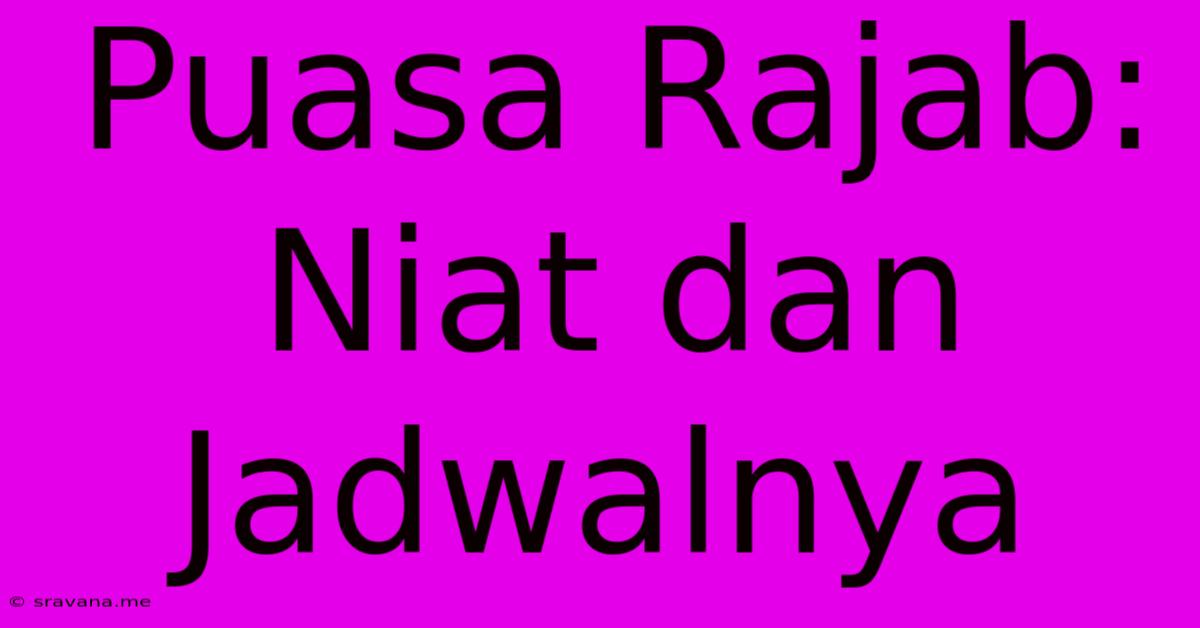 Puasa Rajab: Niat dan Jadwalnya

© sravana.me